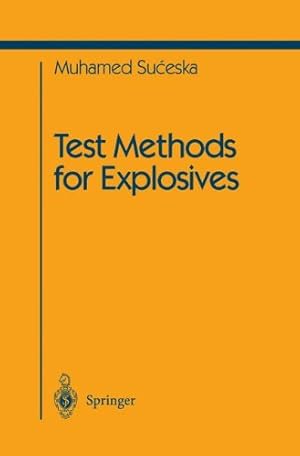 Muhamed Sućeska

Test Methods for Explosives

Springer